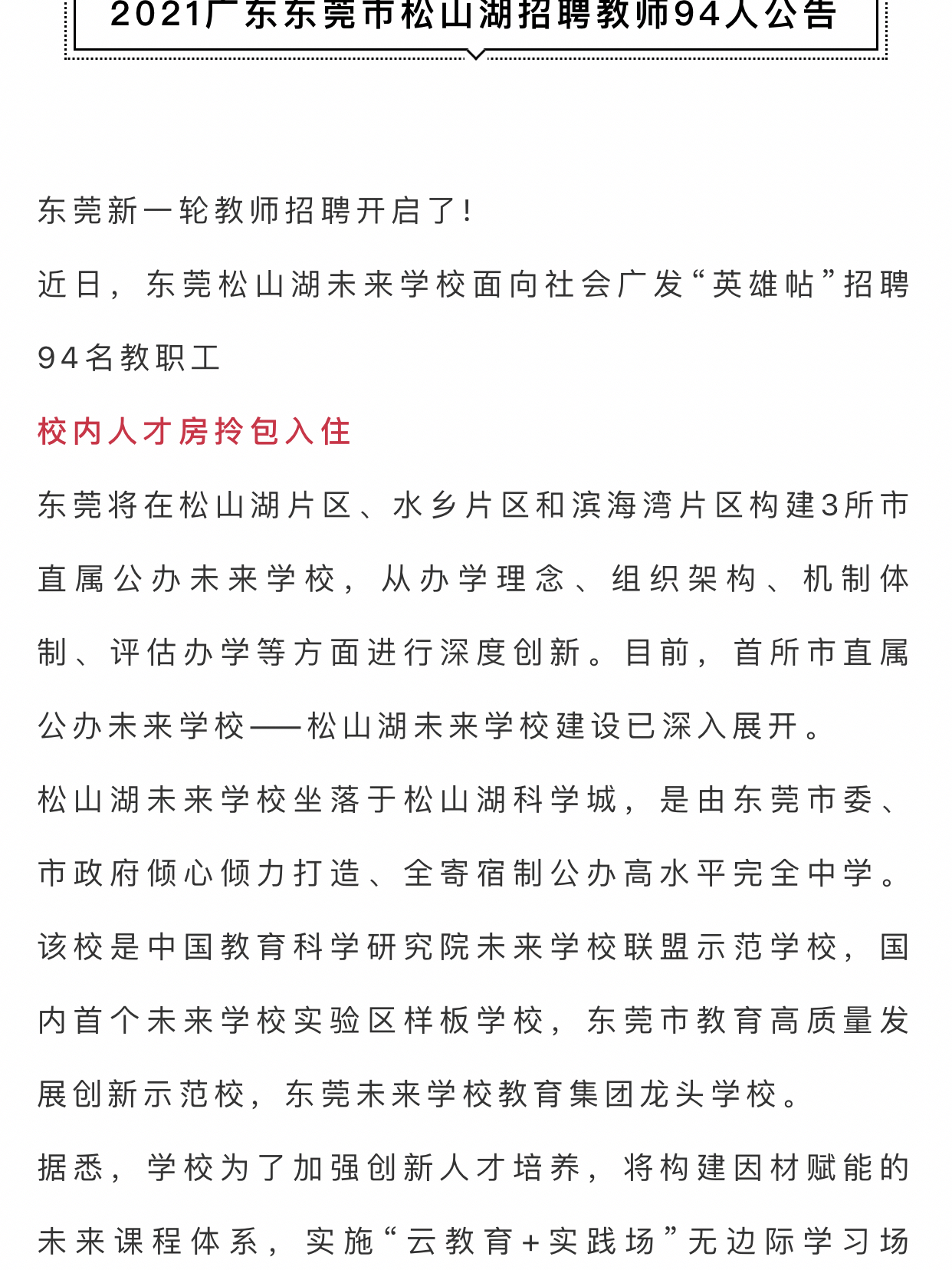 2021广东东莞市松山湖招聘教师94人公告

东莞新一轮教师招聘开启了!

近日，东莞松山湖未来学校面向社会广发“英雄帖”招聘94名教职工

校内人才房拎包入住

东莞将在松山湖片区、水乡片区和滨海湾片区构建3所市直属公办未来学校，从办学理念、组织架构、机制体制、评估办学等方面进行深度创新。目前，首所市直属公办未来学校——松山湖未来学校建设已深入展开。

松山湖未来学校坐落于松山湖科学城，是由东莞市委、市政府倾心倾力打造、全寄宿制公办高水平完全中学。该校是中国教育科学研究院未来学校联盟示范学校，国内首个未来学校实验区样板学校，东莞市教育高质量发展创新示范校，东莞未来学校教育集团龙头学校。

据悉，学校为了加强创新人才培养，将构建因材赋能的未来课程体系，实施“云教育+实践场”无边际学习场